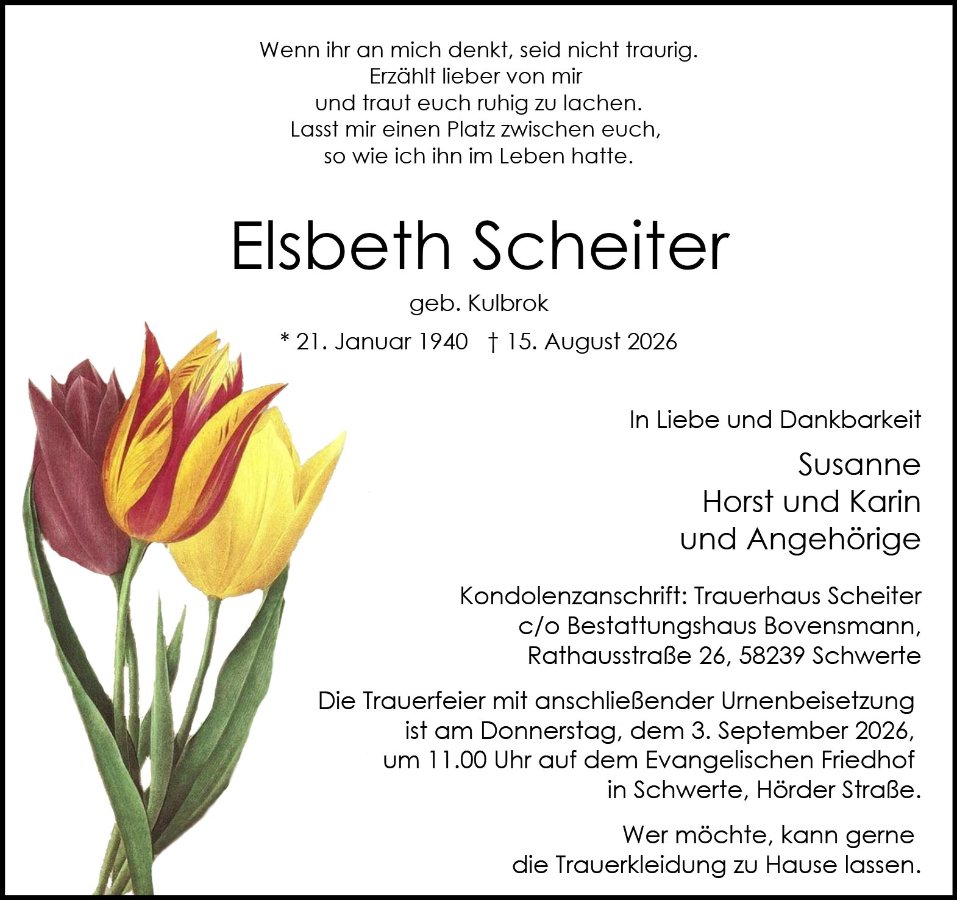 Wenn ihr an mich denkt, seid nicht traurig.
Erzählt lieber von mir
und traut euch ruhig zu lachen.
Lasst mir einen Platz zwischen euch,
so wie ich ihn im Leben hatte.

Elsbeth Scheiter

geb. Kulbrok

* 21. Januar 1940 † 15. August 2026

In Liebe und Dankbarkeit

Susanne
Horst und Karin
und Angehörige

Kondolenzanschrift: Trauerhaus Scheiter
c/o Bestattungshaus Bovensmann,
Rathausstraße 26, 58239 Schwerte

Die Trauerfeier mit anschließender Urnenbeisetzung
ist am Donnerstag, dem 3. September 2026,
um 11.00 Uhr auf dem Evangelischen Friedhof
in Schwerte, Hörder Straße.

Wer möchte, kann gerne
die Trauerkleidung zu Hause lassen.